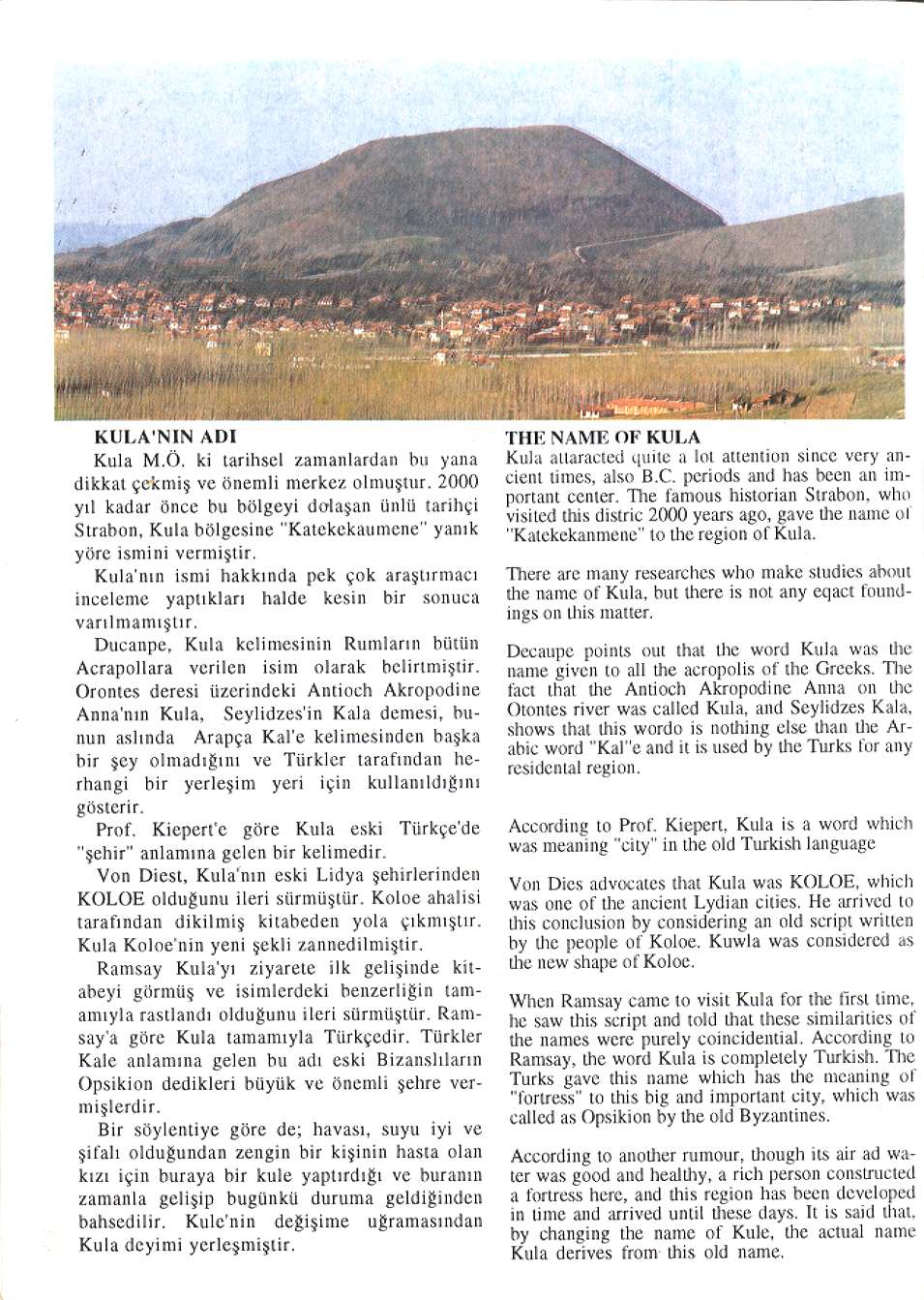 KULA'NIN ADI

Kula M.Ö. ki tarihsel zamanlardan bu yana dikkat çekmiş ve önemli merkez olmuştur. 2000 yıl kadar önce bu bölgeyi dolaşan ünlü tarihçi Strabon, Kula bölgesine "Katekekaumene" yanık yöre ismini vermiştir.

Kula'nın ismi hakkında pek çok araştırmacı inceleme yaptıkları halde kesin bir sonuca varılmamıştır.

Ducanpe, Kula kelimesinin Rumların bütün Acrapollara verilen isim olarak belirtmiştir. Orontes deresi üzerindeki Antioch Akropodine Anna'nın Kula, Seylidzes'in Kala demesi, bunun aslında Arapça Kal'e kelimesinden başka bir şey olmadığını ve Türkler tarafından herhangi bir yerleşim yeri için kullanıldığını gösterir.

Prof. Kiepert'e göre Kula eski Türkçe'de "şehir" anlamına gelen bir kelimedir.

Von Diest, Kula'nın eski Lidya şehirlerinden KOLOE olduğunu ileri sürmüştür. Koloe ahalisi tarafından dikilmiş kitabeden yola çıkmıştır. Kula Koloe'nin yeni şekli zannedilmiştir.

Ramsay Kula'yı ziyarete ilk gelişinde kitabeyi görmüş ve isimlerdeki benzerliğin tamamıyla rastlandı olduğunu ileri sürmüştür. Ramsay'a göre Kula tamamıyla Türkçedir. Türkler Kale anlamına gelen bu adı eski Bizanslıların Opsikion dedikleri büyük ve önemli şehre vermişlerdir.

Bir söylentiye göre de; havası, suyu iyi ve şifalı olduğundan zengin bir kişinin hasta olan kızı için buraya bir kule yaptırdığı ve buranın zamanla gelişip bugünkü duruma geldiğinden bahsedilir. Kule'nin değişime uğramasından Kula deyimi yerleşmiştir.

THE NAME OF KULA

Kula attaracted quite a lot attention since very ancient times, also B.C. periods and has been an important center. The famous historian Strabon, who visited this distric 2000 years ago, gave the name of "Katekekanmene" to the region of Kula.

There are many researches who make studies about the name of Kula, but there is not any eqact foundings on this matter.

Decaupe points out that the word Kula was the name given to all the acropolis of the Greeks. The fact that the Antioch Akropodine Anna on the Otontes river was called Kula, and Seylidzes Kala, shows that this wordo is nothing else than the Arabic word "Kal"e and it is used by the Turks for any residental region.

According to Prof. Kiepert, Kula is a word which was meaning "city" in the old Turkish language

Von Dies advocates that Kula was KOLOE, which was one of the ancient Lydian cities. He arrived to this conclusion by considering an old script written by the people of Koloe. Kuwla was considered as the new shape of Koloe.

When Ramsay came to visit Kula for the first time, he saw this script and told that these similarities of the names were purely coincidential. According to Ramsay, the word Kula is completely Turkish. The Turks gave this name which has the meaning of "fortress" to this big and important city, which was called as Opsikion by the old Byzantines.

According to another rumour, though its air ad water was good and healthy, a rich person constructed a fortress here, and this region has been developed in time and arrived until these days. It is said that, by changing the name of Kule, the actual name Kula derives from this old name.